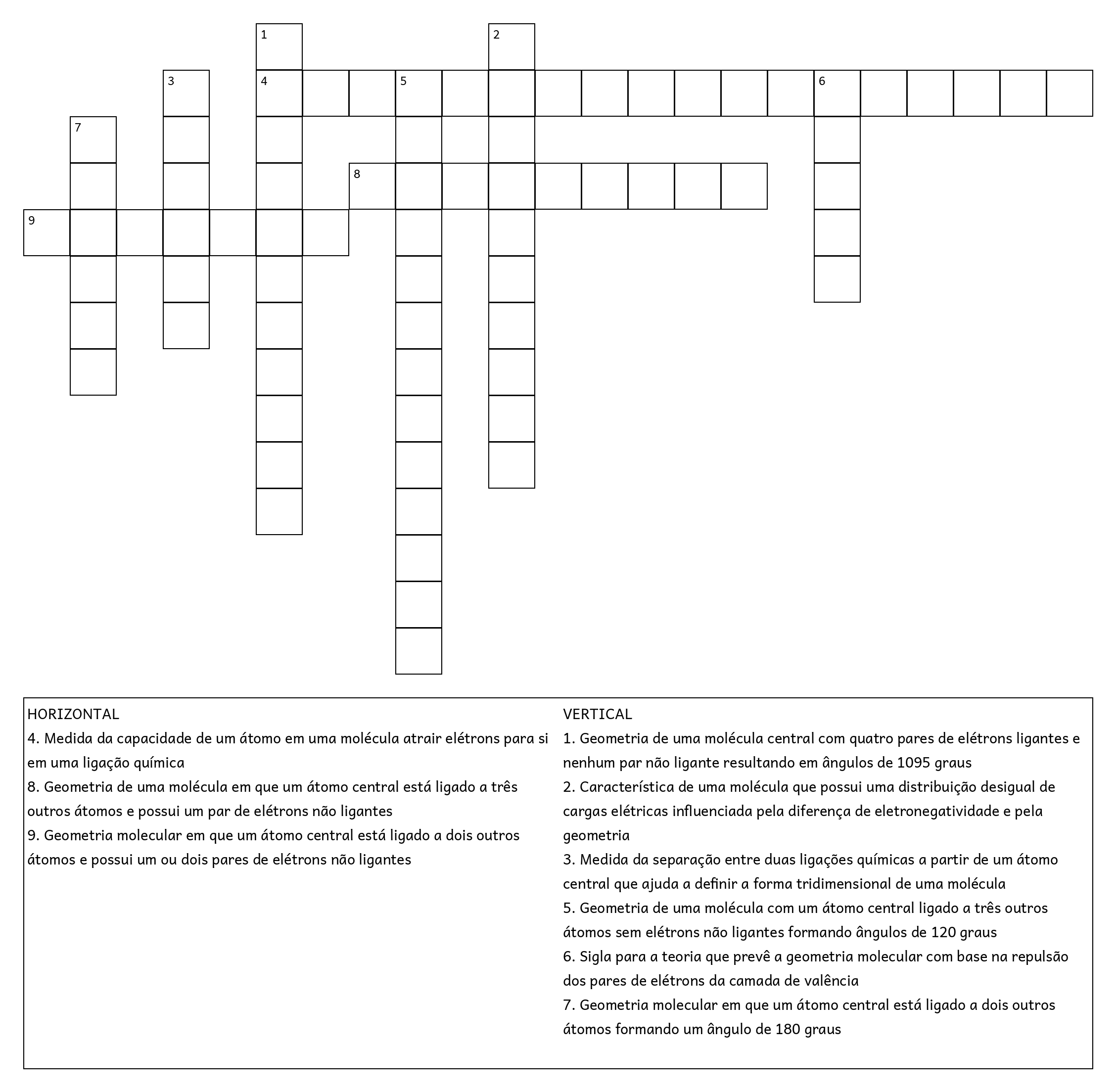 1
2
3
4
5
6
7
8
9

HORIZONTAL
4. Medida da capacidade de um átomo em uma molécula atrair elétrons para si em uma ligação química
8. Geometria de uma molécula em que um átomo central está ligado a três outros átomos e possui um par de elétrons não ligantes
9. Geometria molecular em que um átomo central está ligado a dois outros átomos e possui um ou dois pares de elétrons não ligantes

VERTICAL
1. Geometria de uma molécula central com quatro pares de elétrons ligantes e nenhum par não ligante resultando em ângulos de 1095 graus
2. Característica de uma molécula que possui uma distribuição desigual de cargas elétricas influenciada pela diferença de eletronegatividade e pela geometria
3. Medida da separação entre duas ligações químicas a partir de um átomo central que ajuda a definir a forma tridimensional de uma molécula
5. Geometria de uma molécula com um átomo central ligado a três outros átomos sem elétrons não ligantes formando ângulos de 120 graus
6. Sigla para a teoria que prevê a geometria molecular com base na repulsão dos pares de elétrons da camada de valência
7. Geometria molecular em que um átomo central está ligado a dois outros átomos formando um ângulo de 180 graus